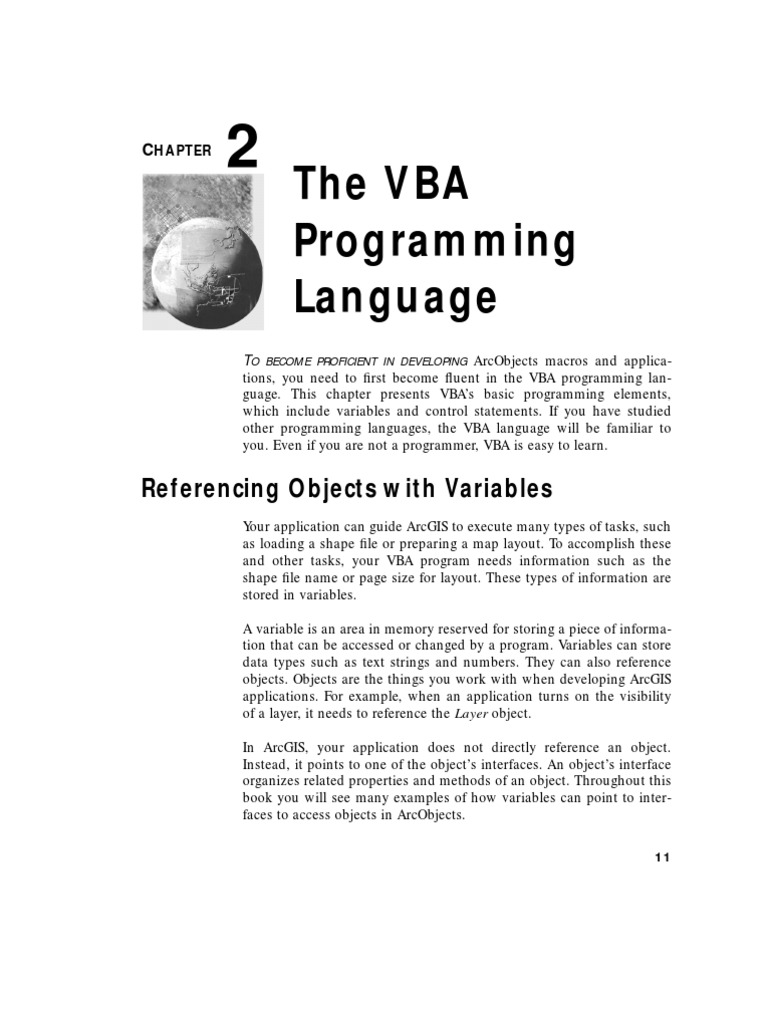 CHAPTER 2

The VBA Programming Language

TO BECOME PROFICIENT IN DEVELOPING ArcObjects macros and applications, you need to first become fluent in the VBA programming language. This chapter presents VBA's basic programming elements, which include variables and control statements. If you have studied other programming languages, the VBA language will be familiar to you. Even if you are not a programmer, VBA is easy to learn.

Referencing Objects with Variables

Your application can guide ArcGIS to execute many types of tasks, such as loading a shape file or preparing a map layout. To accomplish these and other tasks, your VBA program needs information such as the shape file name or page size for layout. These types of information are stored in variables.

A variable is an area in memory reserved for storing a piece of information that can be accessed or changed by a program. Variables can store data types such as text strings and numbers. They can also reference objects. Objects are the things you work with when developing ArcGIS applications. For example, when an application turns on the visibility of a layer, it needs to reference the Layer object.

In ArcGIS, your application does not directly reference an object. Instead, it points to one of the object's interfaces. An object's interface organizes related properties and methods of an object. Throughout this book you will see many examples of how variables can point to interfaces to access objects in ArcObjects.

11